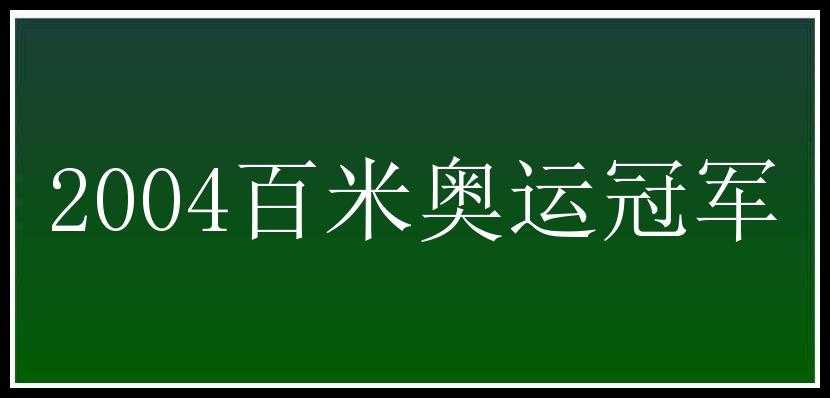 2004百米奥运冠军